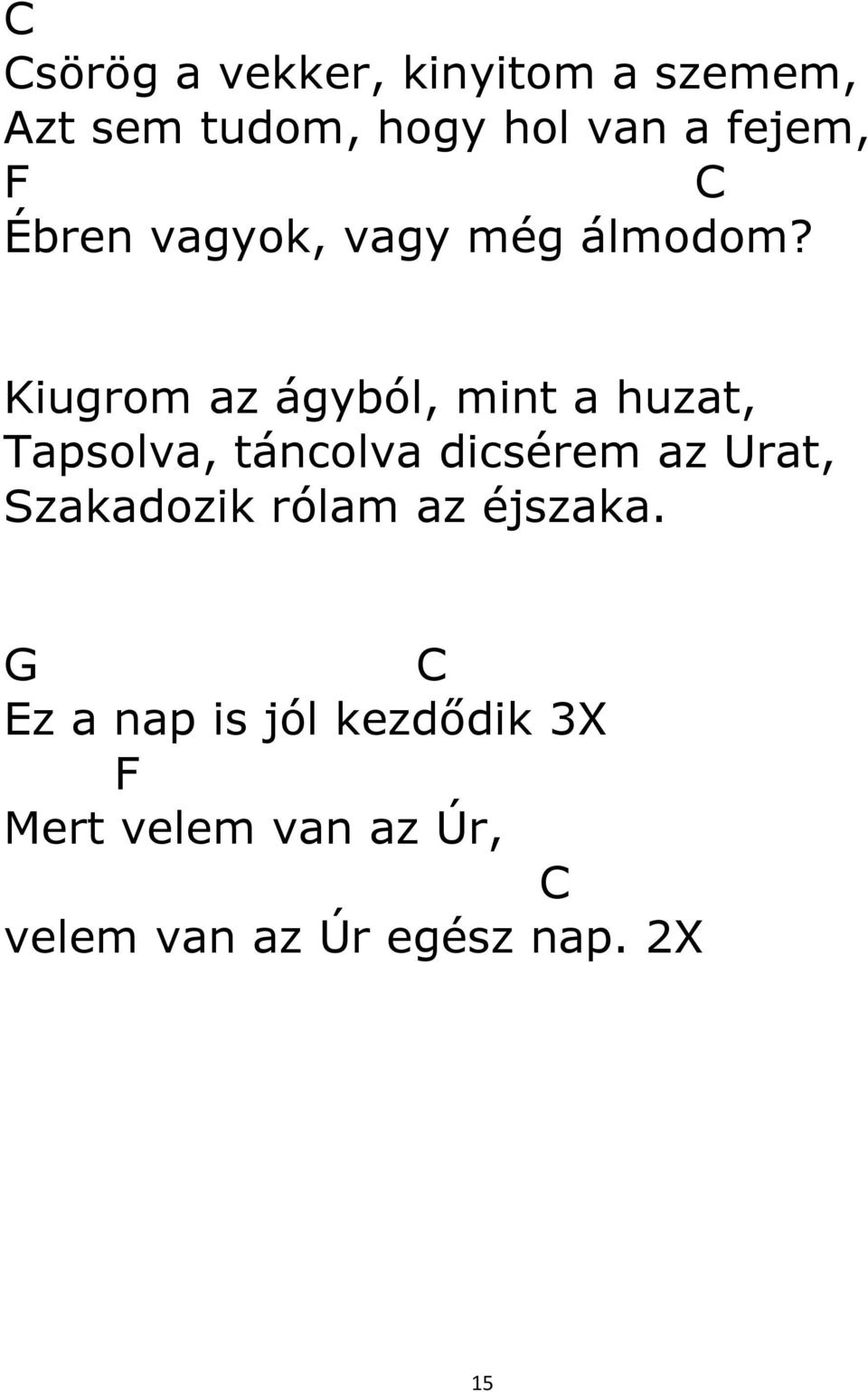 C
Csörög a vekker, kinyitom a szemem,
Azt sem tudom, hogy hol van a fejem,
F C
Ébren vagyok, vagy még álmodom?

Kiugrom az ágyból, mint a huzat,
Tapsolva, táncolva dicsérem az Urat,
Szakadozik rólam az éjszaka.

G C
Ez a nap is jól kezdődik 3X
F
Mert velem van az Úr,
C
velem van az Úr egész nap. 2X

15